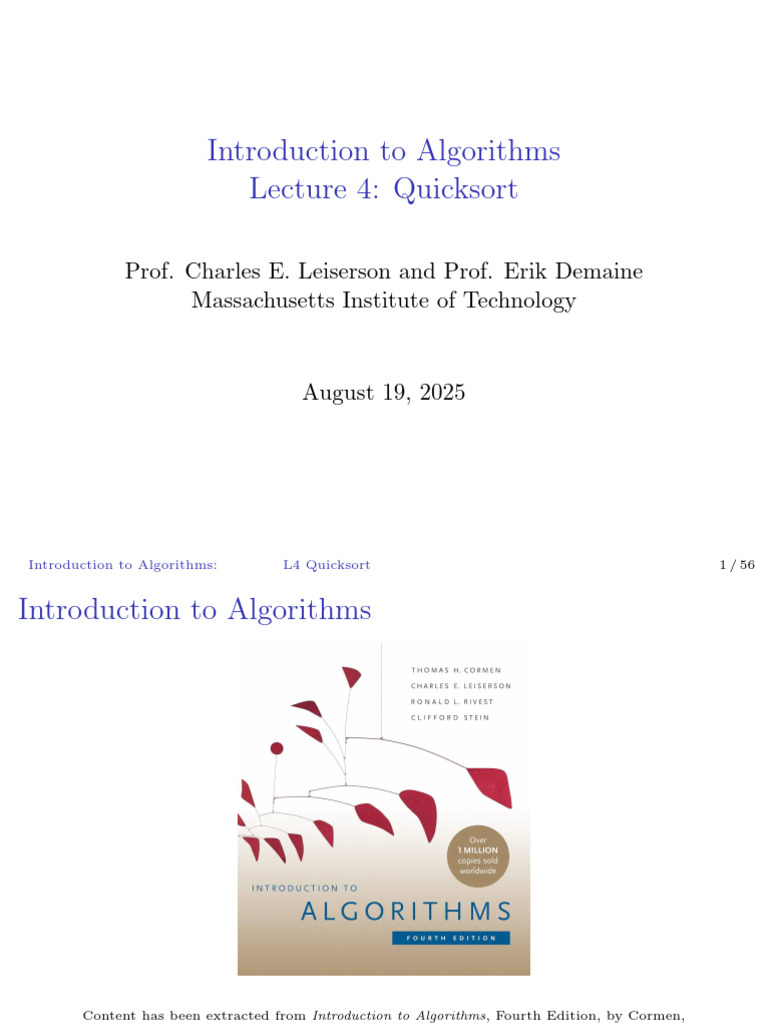 Introduction to Algorithms
Lecture 4: Quicksort

Prof. Charles E. Leiserson and Prof. Erik Demaine
Massachusetts Institute of Technology

August 19, 2025

Introduction to Algorithms: L4 Quicksort 1 / 56

Introduction to Algorithms

THOMAS H. CORMEN
CHARLES E. LEISERSON
RONALD L. RIVEST
CLIFFORD STEIN

Over
1 MILLION
copies sold
worldwide

INTRODUCTION TO
ALGORITHMS
FOURTH EDITION

Content has been extracted from Introduction to Algorithms, Fourth Edition, by Cormen,